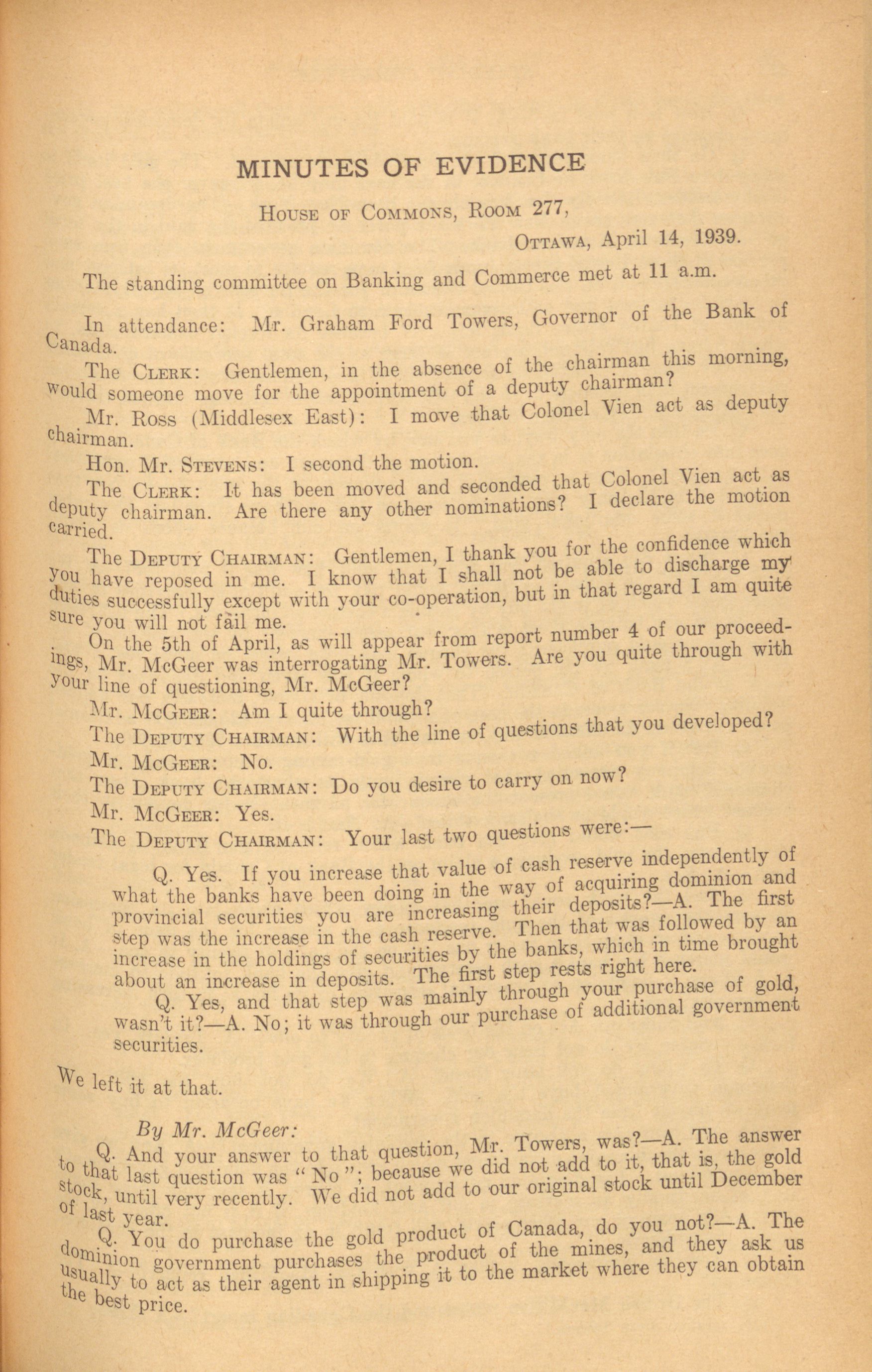 MINUTES OF EVIDENCE

House of Commons, Room 277,

Ottawa, April 14, 1939.

The standing committee on Banking and Commerce met at 11 a.m.

In attendance: Mr. Graham Ford Towers, Governor of the Bank of Canada.

The Clerk: Gentlemen, in the absence of the chairman this morning, would someone move for the appointment of a deputy chairman?

Mr. Ross (Middlesex East): I move that Colonel Vien act as deputy chairman.

Hon. Mr. Stevens: I second the motion.

The Clerk: It has been moved and seconded that Colonel Vien act as deputy chairman. Are there any other nominations? I declare the motion carried.

The Deputy Chairman: Gentlemen, I thank you for the confidence which you have reposed in me. I know that I shall not be able to discharge my duties successfully except with your co-operation, but in that regard I am quite sure you will not fail me.

On the 5th of April, as will appear from report number 4 of our proceedings, Mr. McGeer was interrogating Mr. Towers. Are you quite through with your line of questioning, Mr. McGeer?

Mr. McGeer: Am I quite through?

The Deputy Chairman: With the line of questions that you developed?

Mr. McGeer: No.

The Deputy Chairman: Do you desire to carry on now?

Mr. McGeer: Yes.

The Deputy Chairman: Your last two questions were:—

Q. Yes. If you increase that value of cash reserve independently of what the banks have been doing in the way of acquiring dominion and provincial securities you are increasing their deposits?—A. The first step was the increase in the cash reserve. Then that was followed by an increase in the holdings of securities by the banks, which in time brought about an increase in deposits. The first step rests right here.

Q. Yes, and that step was mainly through your purchase of gold, wasn't it?—A. No; it was through our purchase of additional government securities.

We left it at that.

By Mr. McGeer:

Q. And your answer to that question, Mr. Towers, was?—A. The answer to that last question was "No"; because we did not add to it, that is, the gold stock, until very recently. We did not add to our original stock until December of last year.

Q. You do purchase the gold product of Canada, do you not?—A. The dominion government purchases the product of the mines, and they ask us usually to act as their agent in shipping it to the market where they can obtain the best price.